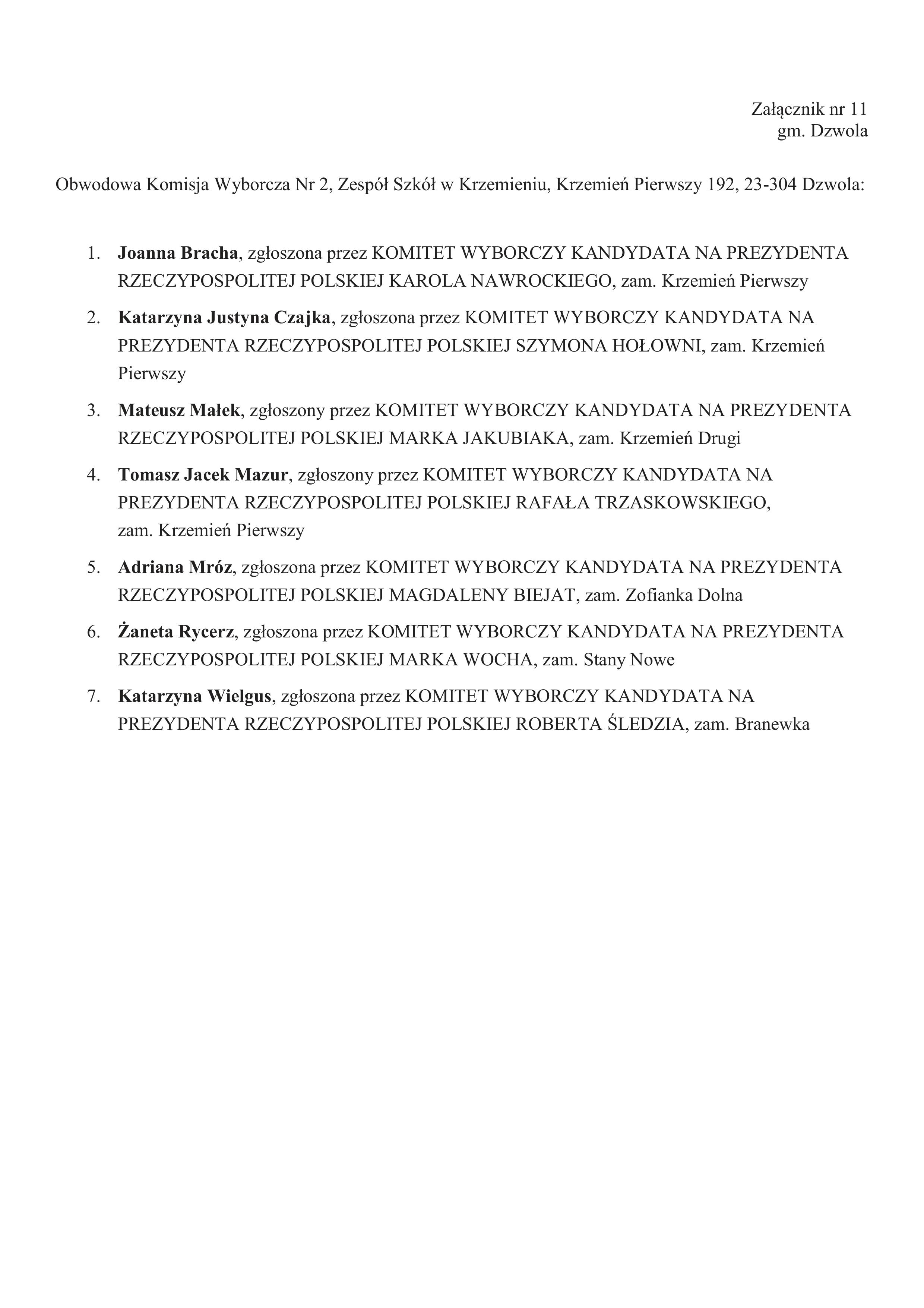 Załącznik nr 11
gm. Dzwola

Obwodowa Komisja Wyborcza Nr 2, Zespół Szkół w Krzemieniu, Krzemień Pierwszy 192, 23-304 Dzwola:

1. Joanna Bracha, zgłoszona przez KOMITET WYBORCZY KANDYDATA NA PREZYDENTA RZECZYPOSPOLITEJ POLSKIEJ KAROLA NAWROCKIEGO, zam. Krzemień Pierwszy
2. Katarzyna Justyna Czajka, zgłoszona przez KOMITET WYBORCZY KANDYDATA NA PREZYDENTA RZECZYPOSPOLITEJ POLSKIEJ SZYMONA HOŁOWNI, zam. Krzemień Pierwszy
3. Mateusz Małek, zgłoszony przez KOMITET WYBORCZY KANDYDATA NA PREZYDENTA RZECZYPOSPOLITEJ POLSKIEJ MARKA JAKUBIAKA, zam. Krzemień Drugi
4. Tomasz Jacek Mazur, zgłoszony przez KOMITET WYBORCZY KANDYDATA NA PREZYDENTA RZECZYPOSPOLITEJ POLSKIEJ RAFAŁA TRZASKOWSKIEGO, zam. Krzemień Pierwszy
5. Adriana Mróz, zgłoszona przez KOMITET WYBORCZY KANDYDATA NA PREZYDENTA RZECZYPOSPOLITEJ POLSKIEJ MAGDALENY BIEJAT, zam. Zofianka Dolna
6. Żaneta Rycerz, zgłoszona przez KOMITET WYBORCZY KANDYDATA NA PREZYDENTA RZECZYPOSPOLITEJ POLSKIEJ MARKA WOCHA, zam. Stany Nowe
7. Katarzyna Wielgus, zgłoszona przez KOMITET WYBORCZY KANDYDATA NA PREZYDENTA RZECZYPOSPOLITEJ POLSKIEJ ROBERTA ŚLEDZIA, zam. Branewka